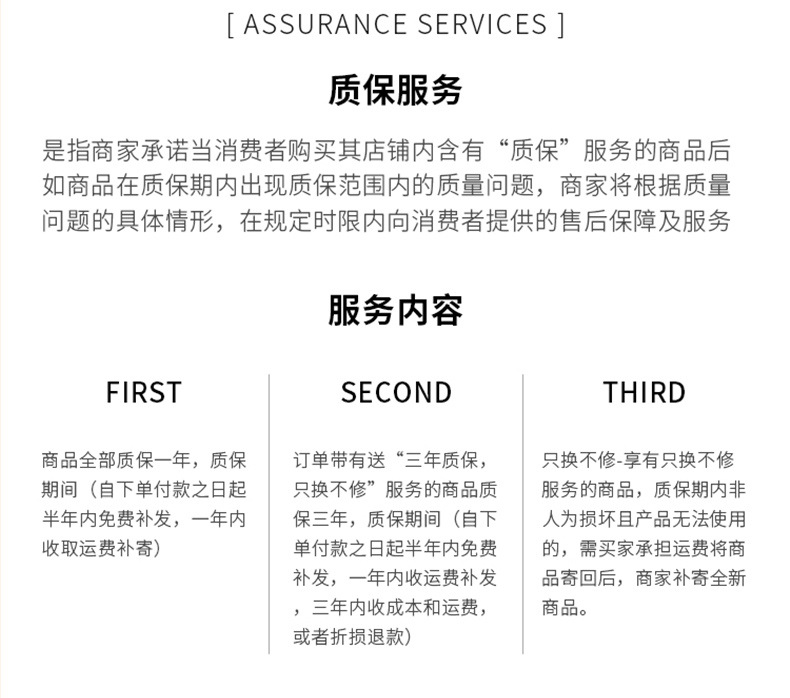 [ ASSURANCE SERVICES ]

质保服务

是指商家承诺当消费者购买其店铺内含有“质保”服务的商品后如商品在质保期内出现质保范围内的质量问题，商家将根据质量问题的具体情形，在规定时限内向消费者提供的售后保障及服务

服务内容

FIRST

商品全部质保一年，质保期间（自下单付款之日起半年内免费补发，一年内收取运费补寄）

SECOND

订单带有送“三年质保，只换不修”服务的商品质保三年，质保期间（自下单付款之日起半年内免费补发，一年内收运费补发，三年内收成本和运费，或者折损退款）

THIRD

只换不修-享有只换不修服务的商品，质保期内非人为损坏且产品无法使用的，需买家承担运费将商品寄回后，商家补寄全新商品。